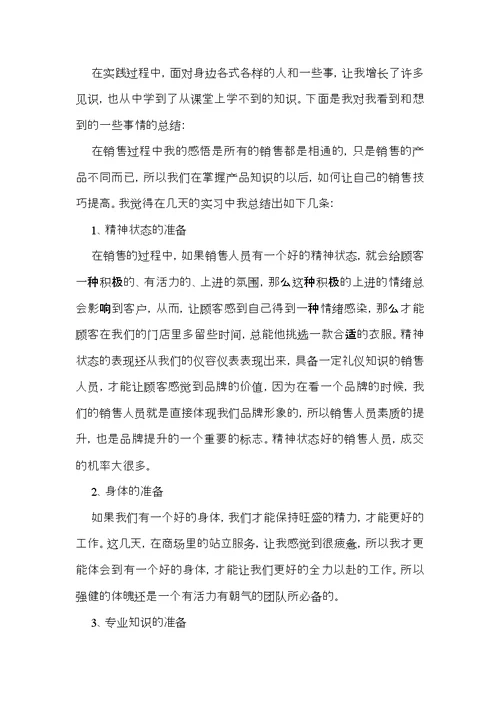 在实践过程中，面对身边各式各样的人和一些事，让我增长了许多见识，也从中学到了从课堂上学不到的知识。下面是我对我看到和想到的一些事情的总结：

在销售过程中我的感悟是所有的销售都是相通的，只是销售的产品不同而已，所以我们在掌握产品知识的以后，如何让自己的销售技巧提高。我觉得在几天的实习中我总结出如下几条：

1、精神状态的准备

在销售的过程中，如果销售人员有一个好的精神状态，就会给顾客一种积极的、有活力的、上进的氛围，那么这种积极的上进的情绪总会影响到客户，从而，让顾客感到自己得到一种情绪感染，那么才能顾客在我们的门店里多留些时间，总能他挑选一款合适的衣服。精神状态的表现还从我们的仪容仪表表现出来，具备一定礼仪知识的销售人员，才能让顾客感觉到品牌的价值，因为在看一个品牌的时候，我们的销售人员就是直接体现我们品牌形象的，所以销售人员素质的提升，也是品牌提升的一个重要的标志。精神状态好的销售人员，成交的机率大很多。

2、身体的准备

如果我们有一个好的身体，我们才能保持旺盛的精力，才能更好的工作。这几天，在商场里的站立服务，让我感觉到很疲惫，所以我才更能体会到有一个好的身体，才能让我们更好的全力以赴的工作。所以强健的体魄还是一个有活力有朝气的团队所必备的。

3、专业知识的准备